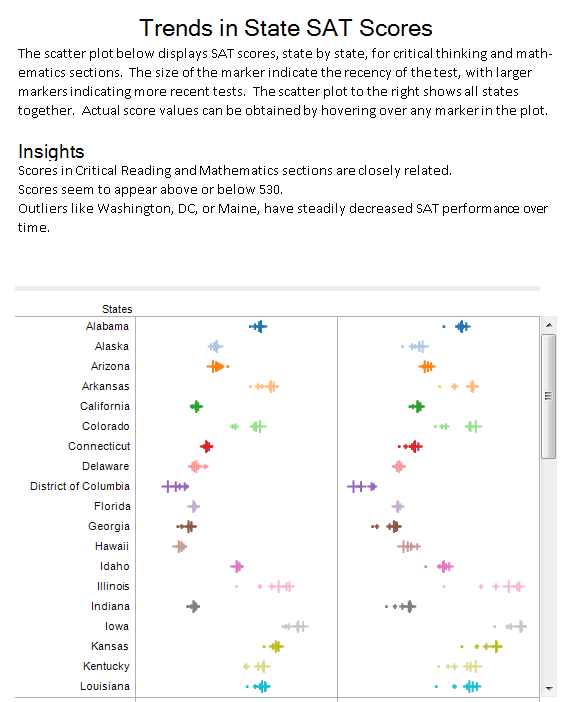 Trends in State SAT Scores

The scatter plot below displays SAT scores, state by state, for critical thinking and mathematics sections. The size of the marker indicate the recency of the test, with larger markers indicating more recent tests. The scatter plot to the right shows all states together. Actual score values can be obtained by hovering over any marker in the plot.

Insights

Scores in Critical Reading and Mathematics sections are closely related.
Scores seem to appear above or below 530.
Outliers like Washington, DC, or Maine, have steadily decreased SAT performance over time.

States
Alabama
Alaska
Arizona
Arkansas
California
Colorado
Connecticut
Delaware
District of Columbia
Florida
Georgia
Hawaii
Idaho
Illinois
Indiana
Iowa
Kansas
Kentucky
Louisiana